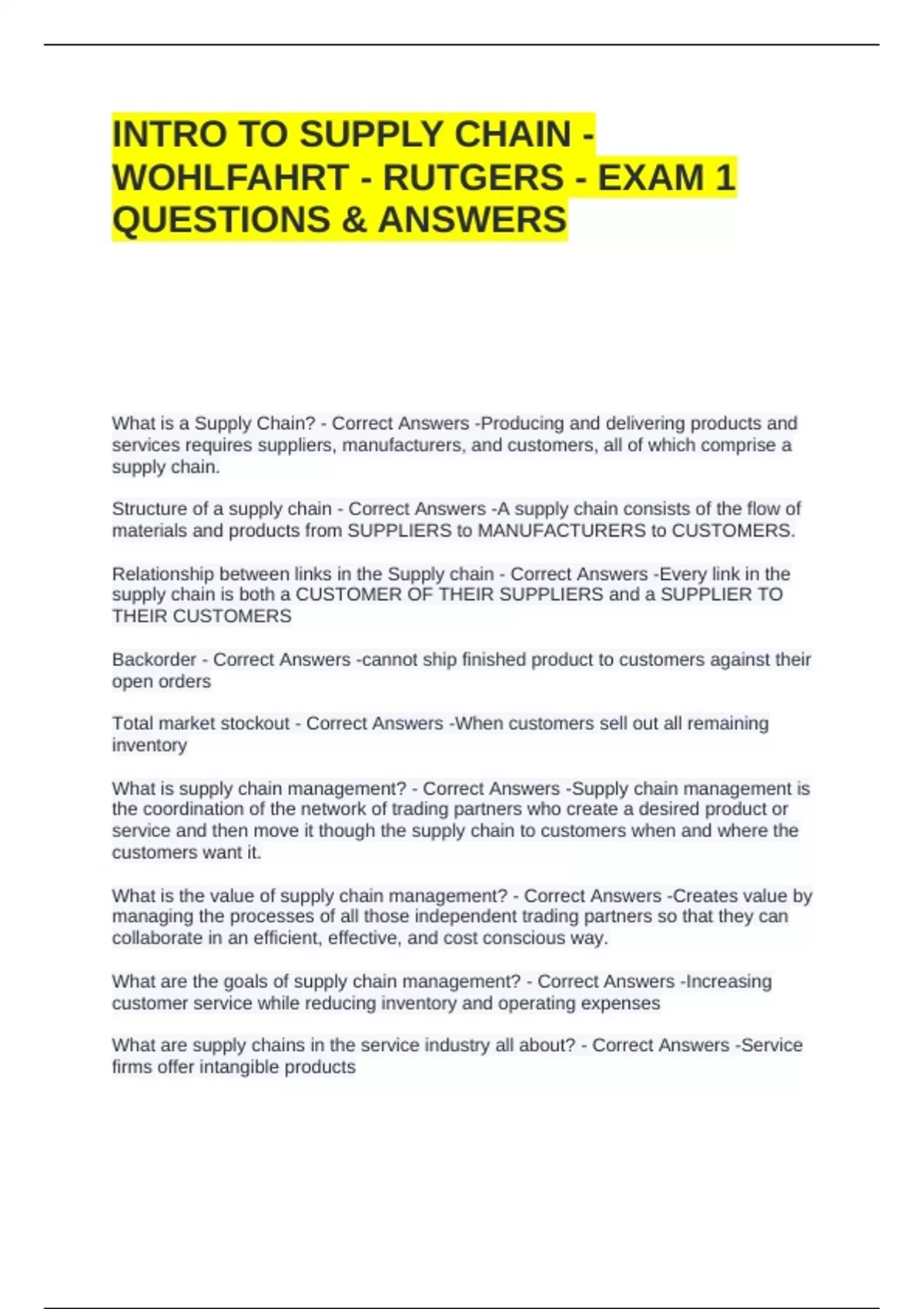 INTRO TO SUPPLY CHAIN - WOHLFAHRT - RUTGERS - EXAM 1 QUESTIONS & ANSWERS

What is a Supply Chain? - Correct Answers -Producing and delivering products and services requires suppliers, manufacturers, and customers, all of which comprise a supply chain.

Structure of a supply chain - Correct Answers -A supply chain consists of the flow of materials and products from SUPPLIERS to MANUFACTURERS to CUSTOMERS.

Relationship between links in the Supply chain - Correct Answers -Every link in the supply chain is both a CUSTOMER OF THEIR SUPPLIERS and a SUPPLIER TO THEIR CUSTOMERS

Backorder - Correct Answers -cannot ship finished product to customers against their open orders

Total market stockout - Correct Answers -When customers sell out all remaining inventory

What is supply chain management? - Correct Answers -Supply chain management is the coordination of the network of trading partners who create a desired product or service and then move it though the supply chain to customers when and where the customers want it.

What is the value of supply chain management? - Correct Answers -Creates value by managing the processes of all those independent trading partners so that they can collaborate in an efficient, effective, and cost conscious way.

What are the goals of supply chain management? - Correct Answers -Increasing customer service while reducing inventory and operating expenses

What are supply chains in the service industry all about? - Correct Answers -Service firms offer intangible products